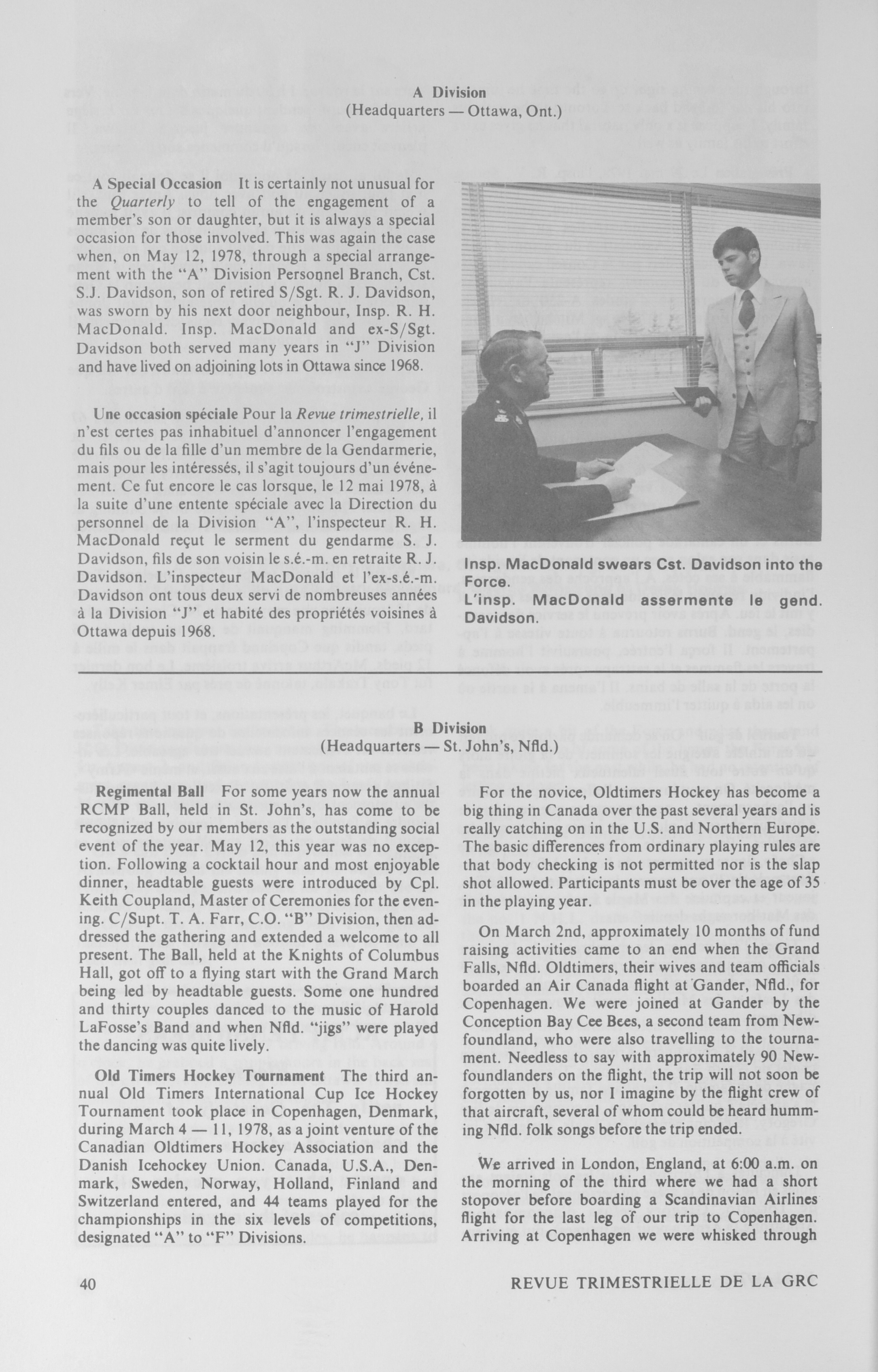 A Division
(Headquarters — Ottawa, Ont.)

A Special Occasion It is certainly not unusual for the Quarterly to tell of the engagement of a member's son or daughter, but it is always a special occasion for those involved. This was again the case when, on May 12, 1978, through a special arrangement with the "A" Division Personnel Branch, Cst. S.J. Davidson, son of retired S/Sgt. R. J. Davidson, was sworn by his next door neighbour, Insp. R. H. MacDonald. Insp. MacDonald and ex-S/Sgt. Davidson both served many years in "J" Division and have lived on adjoining lots in Ottawa since 1968.

Une occasion spéciale Pour la Revue trimestrielle, il n'est certes pas inhabituel d'annoncer l'engagement du fils ou de la fille d'un membre de la Gendarmerie, mais pour les intéressés, il s'agit toujours d'un événement. Ce fut encore le cas lorsque, le 12 mai 1978, à la suite d'une entente spéciale avec la Direction du personnel de la Division "A", l'inspecteur R. H. MacDonald reçut le serment du gendarme S. J. Davidson, fils de son voisin le s.é.-m. en retraite R. J. Davidson. L'inspecteur MacDonald et l'ex-s.é.-m. Davidson ont tous deux servi de nombreuses années à la Division "J" et habité des propriétés voisines à Ottawa depuis 1968.

Insp. MacDonald swears Cst. Davidson into the Force.
L'insp. MacDonald assermente le gend. Davidson.

B Division
(Headquarters — St. John's, Nfld.)

Regimental Ball For some years now the annual RCMP Ball, held in St. John's, has come to be recognized by our members as the outstanding social event of the year. May 12, this year was no exception. Following a cocktail hour and most enjoyable dinner, headtable guests were introduced by Cpl. Keith Coupland, Master of Ceremonies for the evening. C/Supt. T. A. Farr, C.O. "B" Division, then addressed the gathering and extended a welcome to all present. The Ball, held at the Knights of Columbus Hall, got off to a flying start with the Grand March being led by headtable guests. Some one hundred and thirty couples danced to the music of Harold LaFosse's Band and when Nfld. "jigs" were played the dancing was quite lively.

Old Timers Hockey Tournament The third annual Old Timers International Cup Ice Hockey Tournament took place in Copenhagen, Denmark, during March 4 — 11, 1978, as a joint venture of the Canadian Oldtimers Hockey Association and the Danish Icehockey Union. Canada, U.S.A., Denmark, Sweden, Norway, Holland, Finland and Switzerland entered, and 44 teams played for the championships in the six levels of competitions, designated "A" to "F" Divisions.

For the novice, Oldtimers Hockey has become a big thing in Canada over the past several years and is really catching on in the U.S. and Northern Europe. The basic differences from ordinary playing rules are that body checking is not permitted nor is the slap shot allowed. Participants must be over the age of 35 in the playing year.

On March 2nd, approximately 10 months of fund raising activities came to an end when the Grand Falls, Nfld. Oldtimers, their wives and team officials boarded an Air Canada flight at Gander, Nfld., for Copenhagen. We were joined at Gander by the Conception Bay Cee Bees, a second team from Newfoundland, who were also travelling to the tournament. Needless to say with approximately 90 Newfoundlanders on the flight, the trip will not soon be forgotten by us, nor I imagine by the flight crew of that aircraft, several of whom could be heard humming Nfld. folk songs before the trip ended.

We arrived in London, England, at 6:00 a.m. on the morning of the third where we had a short stopover before boarding a Scandinavian Airlines flight for the last leg of our trip to Copenhagen. Arriving at Copenhagen we were whisked through

40 REVUE TRIMESTRIELLE DE LA GRC